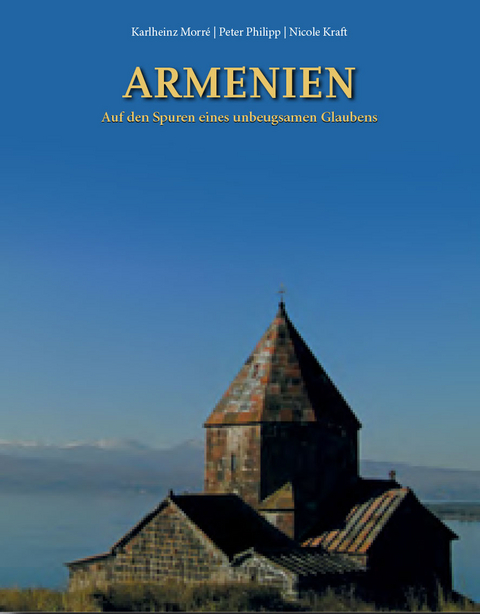 Karlheinz Morré | Peter Philipp | Nicole Kraft

ARMENIEN

Auf den Spuren eines unbeugsamen Glaubens